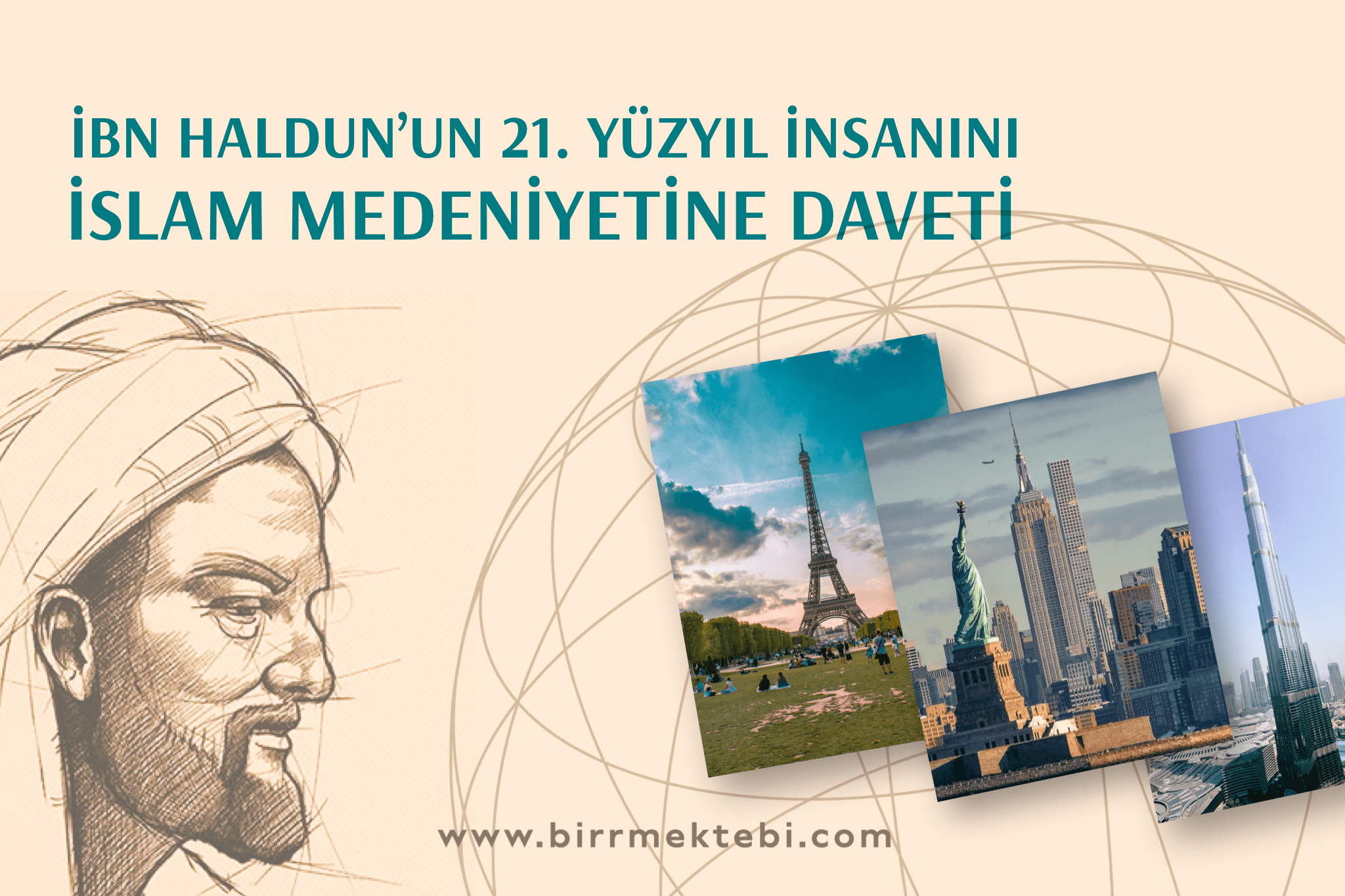 İBN HALDUN'UN 21. YÜZYIL İNSANINI
İSLAM MEDENİYETİNE DAVETİ

www.birrmektebi.com